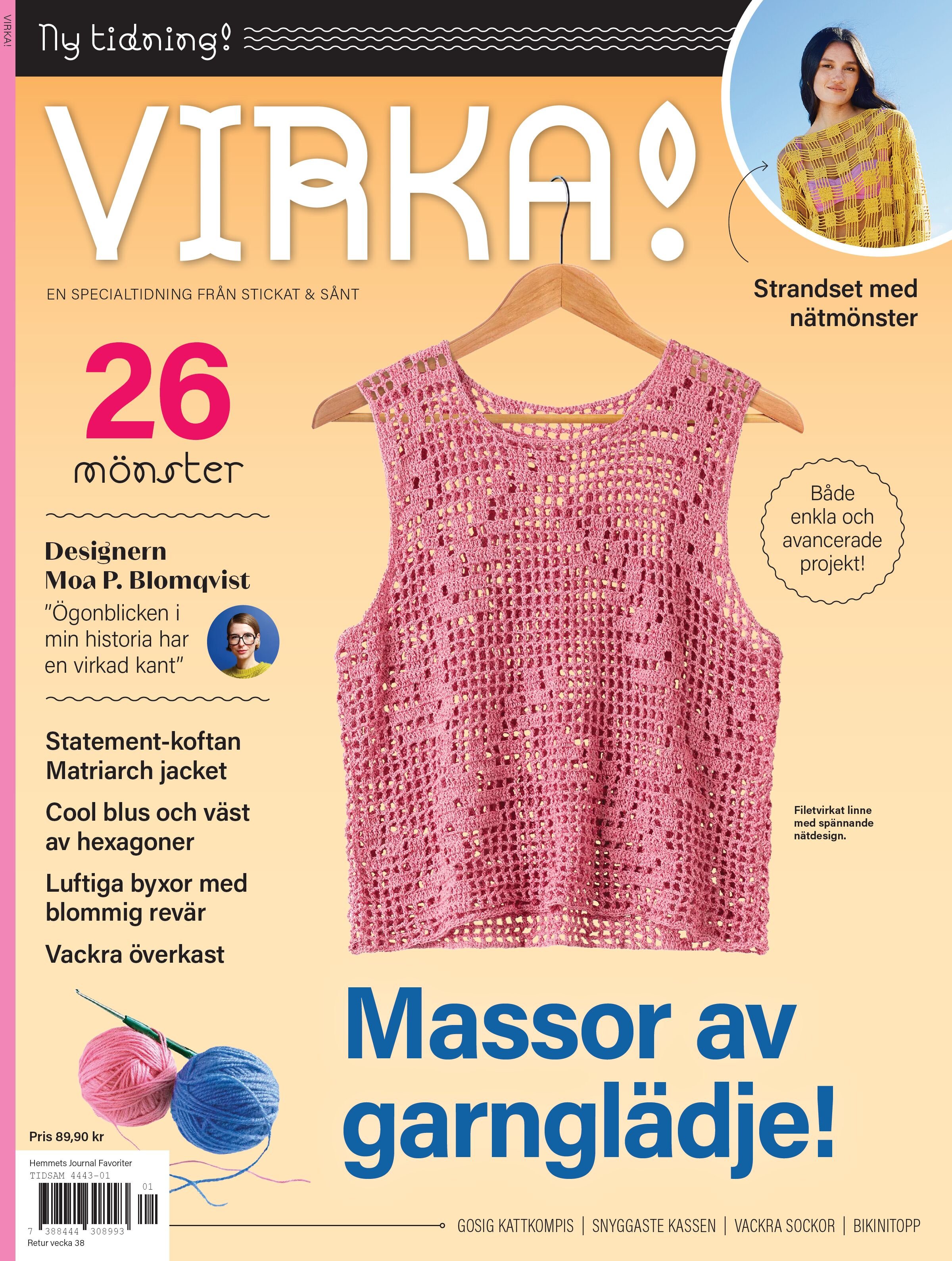 VIRKA!

Ny tidning!

VIRKA!

EN SPECIALTIDNING FRÅN STICKAT & SÅNT

Strandset med nätmönster

26 mönster

Designern Moa P. Blomqvist
"Ögonblicken i min historia har en virkad kant"

Både enkla och avancerade projekt!

Statement-koftan Matriarch jacket

Cool blus och väst av hexagoner

Luftiga byxor med blommig revär

Vackra överkast

Filetvirkat linne med spännande nätdesign.

Massor av garnglädje!

Pris 89,90 kr

Hemmets Journal Favoriter
TIDSAM 4443-01
01
7 388444 308993
Retur vecka 38

GOSIG KATTKOMPIS | SNYGGASTE KASSEN | VACKRA SOCKOR | BIKINITOPP